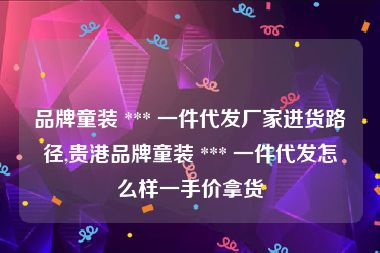 品牌童装 *** 一件代发厂家进货路径,贵港品牌童装 *** 一件代发怎么样一手价拿货